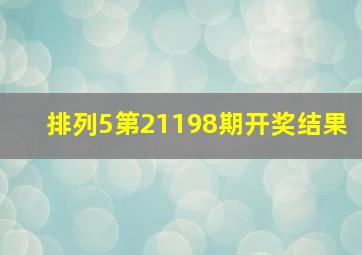 排列5第21198期开奖结果